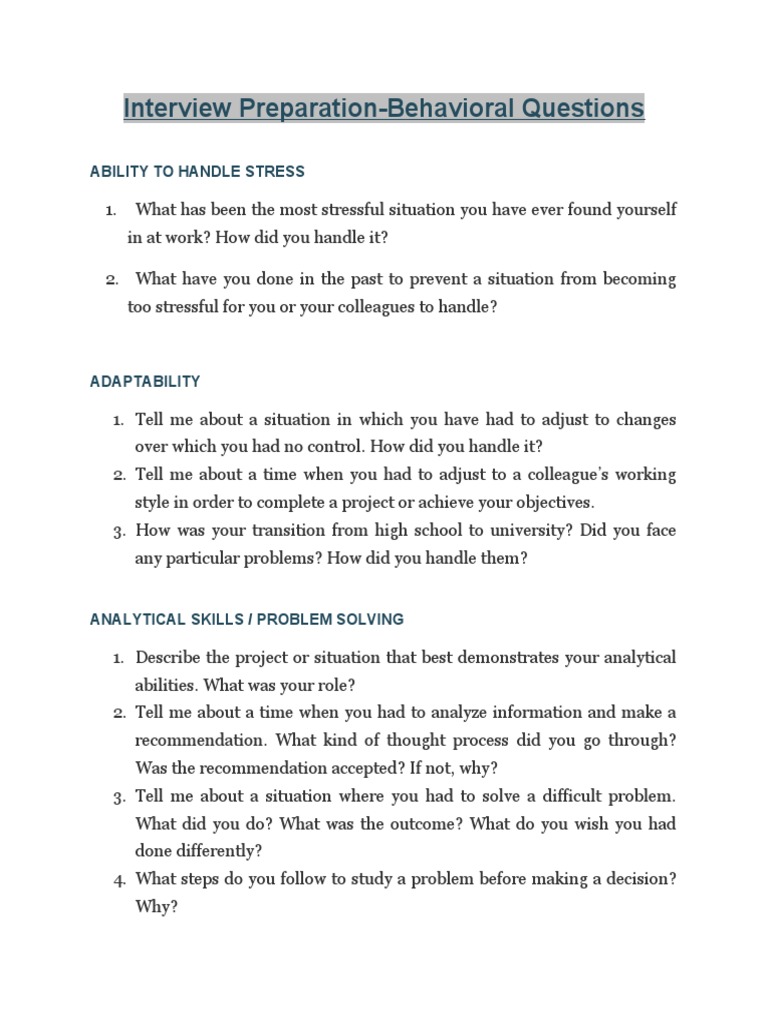 Interview Preparation-Behavioral Questions

ABILITY TO HANDLE STRESS

1. What has been the most stressful situation you have ever found yourself in at work? How did you handle it?

2. What have you done in the past to prevent a situation from becoming too stressful for you or your colleagues to handle?

ADAPTABILITY

1. Tell me about a situation in which you have had to adjust to changes over which you had no control. How did you handle it?
2. Tell me about a time when you had to adjust to a colleague's working style in order to complete a project or achieve your objectives.
3. How was your transition from high school to university? Did you face any particular problems? How did you handle them?

ANALYTICAL SKILLS / PROBLEM SOLVING

1. Describe the project or situation that best demonstrates your analytical abilities. What was your role?
2. Tell me about a time when you had to analyze information and make a recommendation. What kind of thought process did you go through? Was the recommendation accepted? If not, why?
3. Tell me about a situation where you had to solve a difficult problem. What did you do? What was the outcome? What do you wish you had done differently?
4. What steps do you follow to study a problem before making a decision? Why?